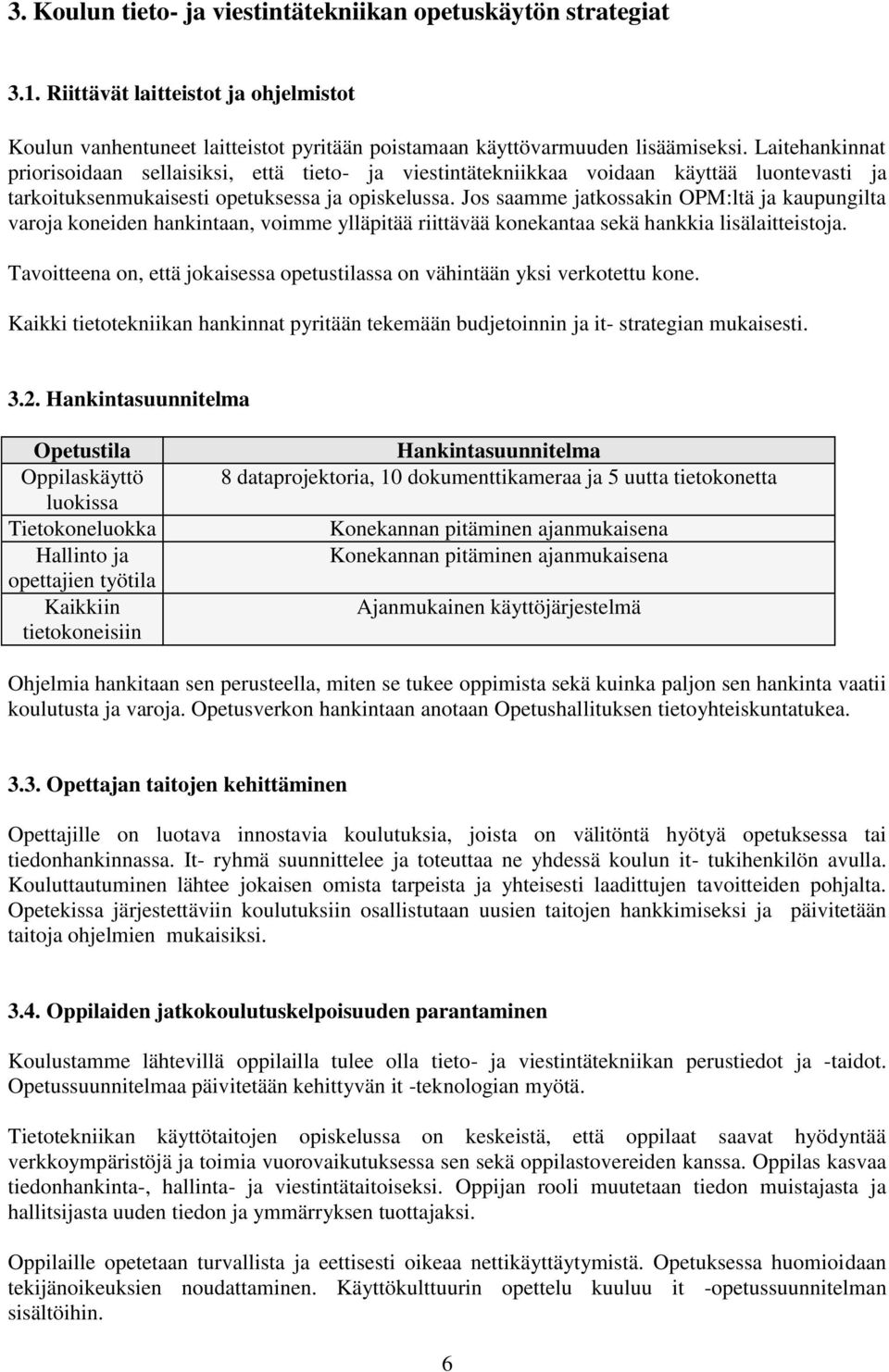 3. Koulun tieto- ja viestintätekniikan opetuskäytön strategiat

3.1. Riittävät laitteistot ja ohjelmistot

Koulun vanhentuneet laitteistot pyritään poistamaan käyttövarmuuden lisäämiseksi. Laitehankinnat priorisoidaan sellaisiksi, että tieto- ja viestintätekniikkaa voidaan käyttää luontevasti ja tarkoituksenmukaisesti opetuksessa ja opiskelussa. Jos saamme jatkossakin OPM:ltä ja kaupungilta varoja koneiden hankintaan, voimme ylläpitää riittävää konekantaa sekä hankkia lisälaitteistoja.

Tavoitteena on, että jokaisessa opetustilassa on vähintään yksi verkotettu kone.

Kaikki tietotekniikan hankinnat pyritään tekemään budjetoinnin ja it- strategian mukaisesti.

3.2. Hankintasuunnitelma

| Opetustila | Hankintasuunnitelma |
|---|---|
| Oppilaskäyttö luokissa | 8 dataprojektoria, 10 dokumenttikameraa ja 5 uutta tietokonetta |
| Tietokoneluokka | Konekannan pitäminen ajanmukaisena |
| Hallinto ja opettajien työtila | Konekannan pitäminen ajanmukaisena |
| Kaikkiin tietokoneisiin | Ajanmukainen käyttöjärjestelmä |

Ohjelmia hankitaan sen perusteella, miten se tukee oppimista sekä kuinka paljon sen hankinta vaatii koulutusta ja varoja. Opetusverkon hankintaan anotaan Opetushallituksen tietoyhteiskuntatukea.

3.3. Opettajan taitojen kehittäminen

Opettajille on luotava innostavia koulutuksia, joista on välitöntä hyötyä opetuksessa tai tiedonhankinnassa. It- ryhmä suunnittelee ja toteuttaa ne yhdessä koulun it- tukihenkilön avulla. Kouluttautuminen lähtee jokaisen omista tarpeista ja yhteisesti laadittujen tavoitteiden pohjalta. Opetekissa järjestettäviin koulutuksiin osallistutaan uusien taitojen hankkimiseksi ja päivitetään taitoja ohjelmien mukaisiksi.

3.4. Oppilaiden jatkokoulutuskelpoisuuden parantaminen

Koulustamme lähtevillä oppilailla tulee olla tieto- ja viestintätekniikan perustiedot ja -taidot. Opetussuunnitelmaa päivitetään kehittyvän it -teknologian myötä.

Tietotekniikan käyttötaitojen opiskelussa on keskeistä, että oppilaat saavat hyödyntää verkkoympäristöjä ja toimia vuorovaikutuksessa sen sekä oppilastovereiden kanssa. Oppilas kasvaa tiedonhankinta-, hallinta- ja viestintätaitoiseksi. Oppijan rooli muutetaan tiedon muistajasta ja hallitsijasta uuden tiedon ja ymmärryksen tuottajaksi.

Oppilaille opetetaan turvallista ja eettisesti oikeaa nettikäyttäytymistä. Opetuksessa huomioidaan tekijänoikeuksien noudattaminen. Käyttökulttuurin opettelu kuuluu it -opetussuunnitelman sisältöihin.

6